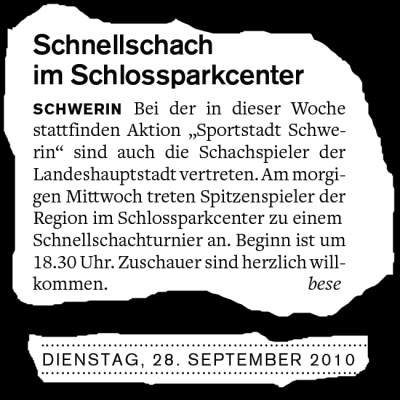 Schnellschach
im Schlossparkcenter

SCHWERIN Bei der in dieser Woche stattfinden Aktion „Sportstadt Schwerin“ sind auch die Schachspieler der Landeshauptstadt vertreten. Am morgigen Mittwoch treten Spitzenspieler der Region im Schlossparkcenter zu einem Schnellschachturnier an. Beginn ist um 18.30 Uhr. Zuschauer sind herzlich willkommen. bese

DIENSTAG, 28. SEPTEMBER 2010